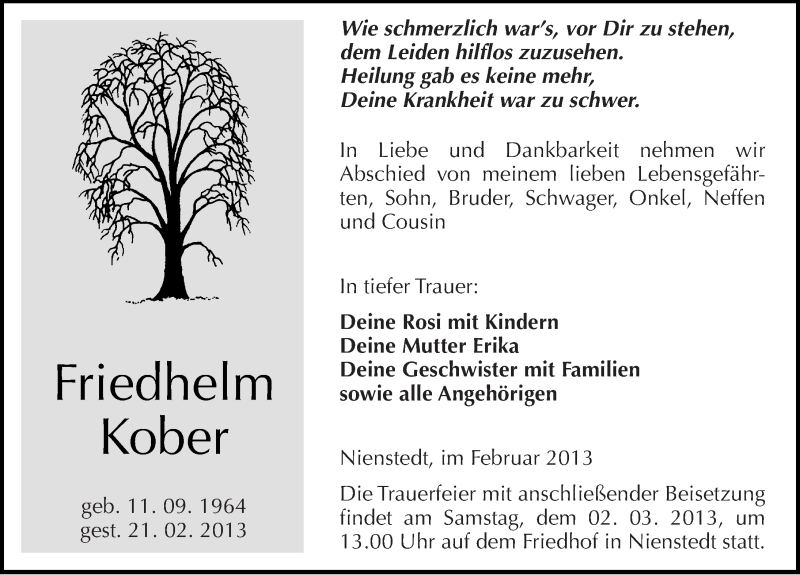 Friedhelm Kober

geb. 11. 09. 1964
gest. 21. 02. 2013

Wie schmerzlich war's, vor Dir zu stehen,
dem Leiden hilflos zuzusehen.
Heilung gab es keine mehr,
Deine Krankheit war zu schwer.

In Liebe und Dankbarkeit nehmen wir Abschied von meinem lieben Lebensgefährten, Sohn, Bruder, Schwager, Onkel, Neffen und Cousin

In tiefer Trauer:

Deine Rosi mit Kindern
Deine Mutter Erika
Deine Geschwister mit Familien
sowie alle Angehörigen

Nienstedt, im Februar 2013

Die Trauerfeier mit anschließender Beisetzung findet am Samstag, dem 02. 03. 2013, um 13.00 Uhr auf dem Friedhof in Nienstedt statt.